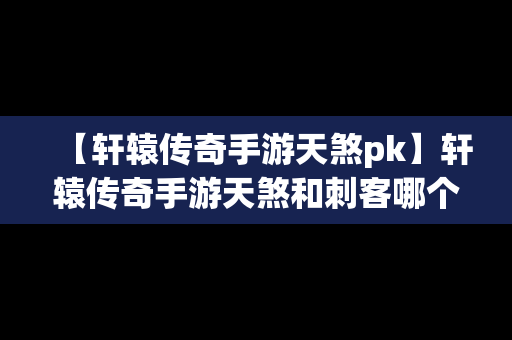 【轩辕传奇手游天煞pk】轩辕传奇手游天煞和刺客哪个